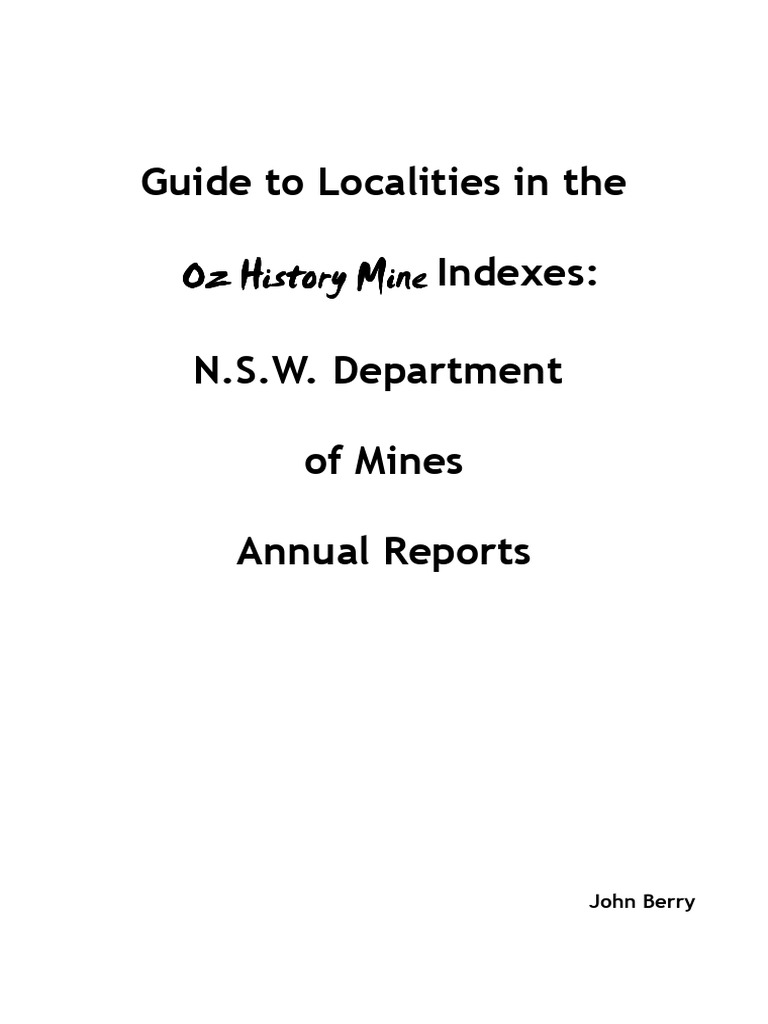 Guide to Localities in the

Oz History Mine Indexes:

N.S.W. Department

of Mines

Annual Reports

John Berry